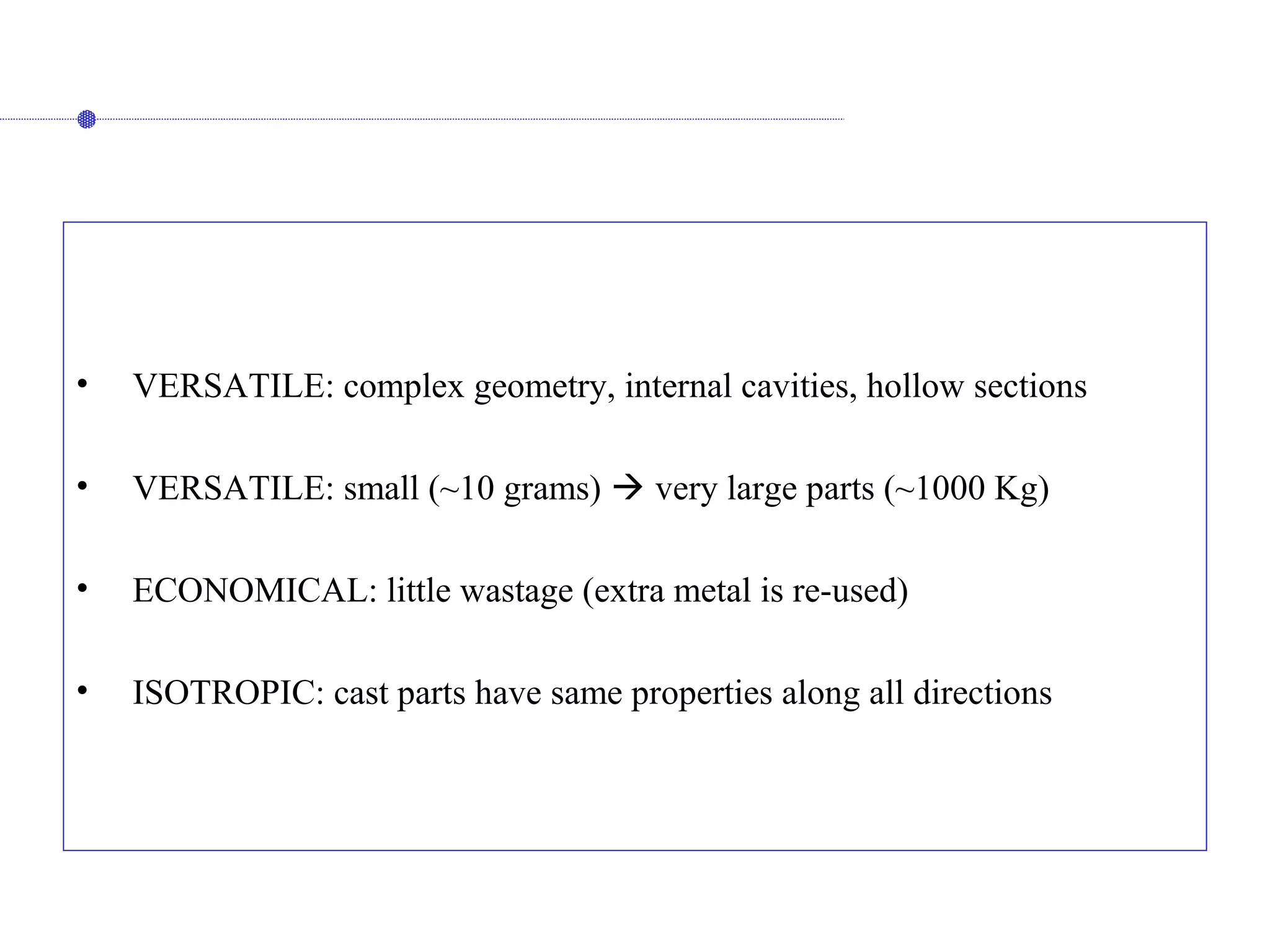 • VERSATILE: complex geometry, internal cavities, hollow sections

• VERSATILE: small (~10 grams) → very large parts (~1000 Kg)

• ECONOMICAL: little wastage (extra metal is re-used)

• ISOTROPIC: cast parts have same properties along all directions